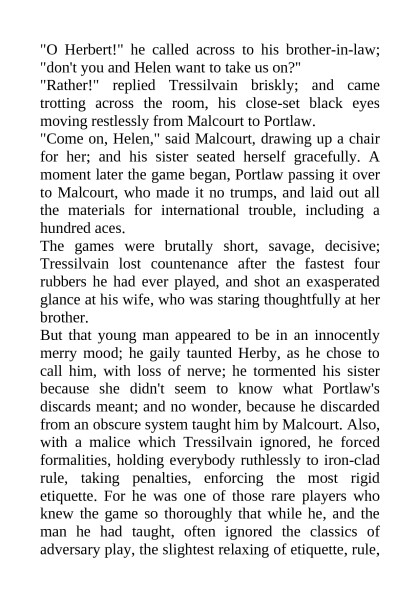 "O Herbert!" he called across to his brother-in-law; "don't you and Helen want to take us on?"

"Rather!" replied Tressilvain briskly; and came trotting across the room, his close-set black eyes moving restlessly from Malcourt to Portlaw.

"Come on, Helen," said Malcourt, drawing up a chair for her; and his sister seated herself gracefully. A moment later the game began, Portlaw passing it over to Malcourt, who made it no trumps, and laid out all the materials for international trouble, including a hundred aces.

The games were brutally short, savage, decisive; Tressilvain lost countenance after the fastest four rubbers he had ever played, and shot an exasperated glance at his wife, who was staring thoughtfully at her brother.

But that young man appeared to be in an innocently merry mood; he gaily taunted Herby, as he chose to call him, with loss of nerve; he tormented his sister because she didn't seem to know what Portlaw's discards meant; and no wonder, because he discarded from an obscure system taught him by Malcourt. Also, with a malice which Tressilvain ignored, he forced formalities, holding everybody ruthlessly to iron-clad rule, taking penalties, enforcing the most rigid etiquette. For he was one of those rare players who knew the game so thoroughly that while he, and the man he had taught, often ignored the classics of adversary play, the slightest relaxing of etiquette, rule,